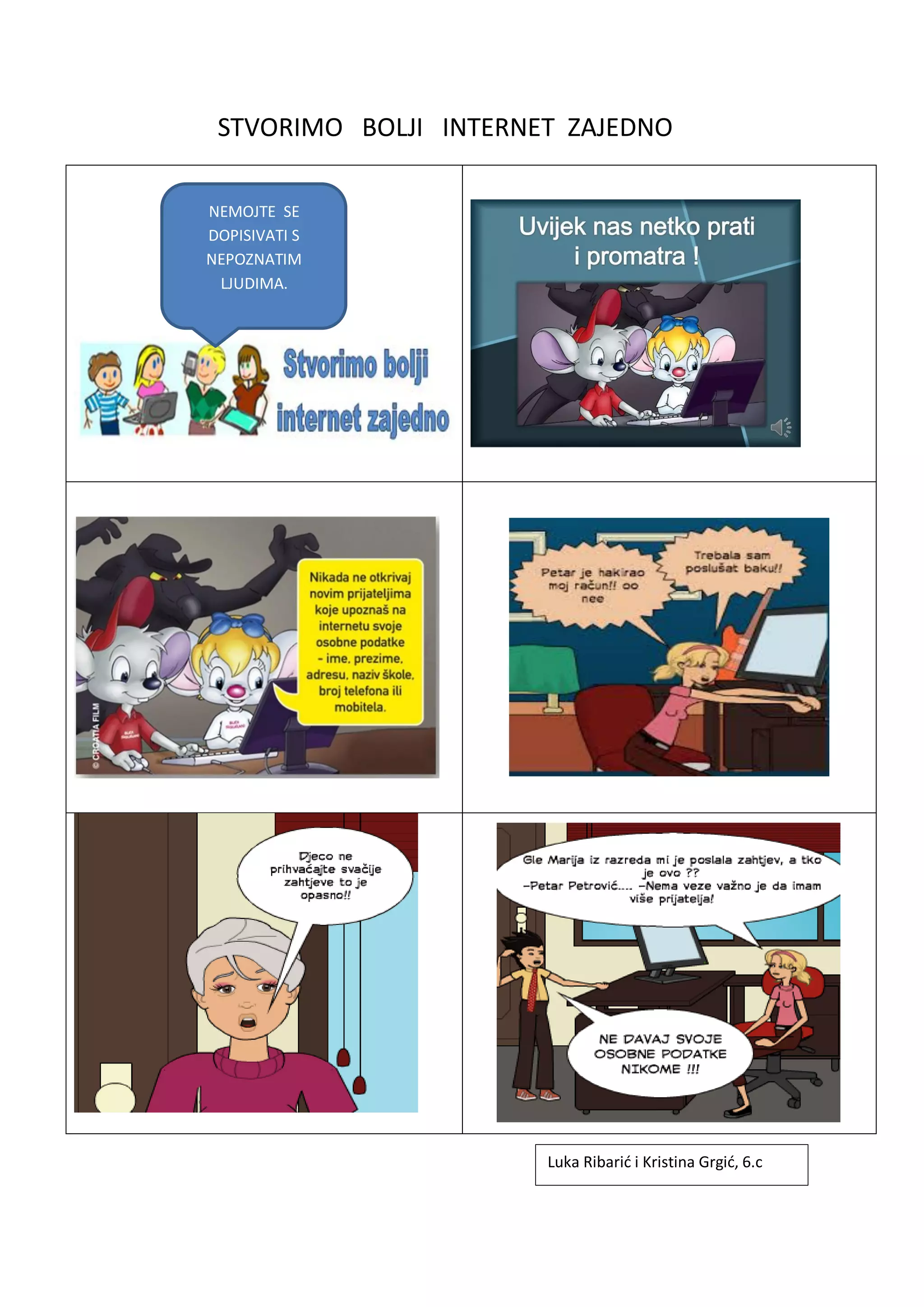 STVORIMO BOLJI INTERNET ZAJEDNO

NEMOJTE SE DOPISIVATI S NEPOZNATIM LJUDIMA.

Stvorimo bolji internet zajedno

Uvijek nas netko prati i promatra !

Nikada ne otkrivaj novim prijateljima koje upoznaš na internetu svoje osobne podatke - ime, prezime, adresu, naziv škole, broj telefona ili mobitela.

© CROATIA FILM

Petar je hakirao moj račun!! oo nee

Trebala sam poslušat baku!!

Djeco ne prihvaćajte svačije zahtjeve to je opasno!!

Gle Marija iz razreda mi je poslala zahtjev, a tko je ovo ?? -Petar Petrović.... -Nema veze važno je da imam više prijatelja!

NE DAVAJ SVOJE OSOBNE PODATKE NIKOME !!!

Luka Ribarić i Kristina Grgić, 6.c